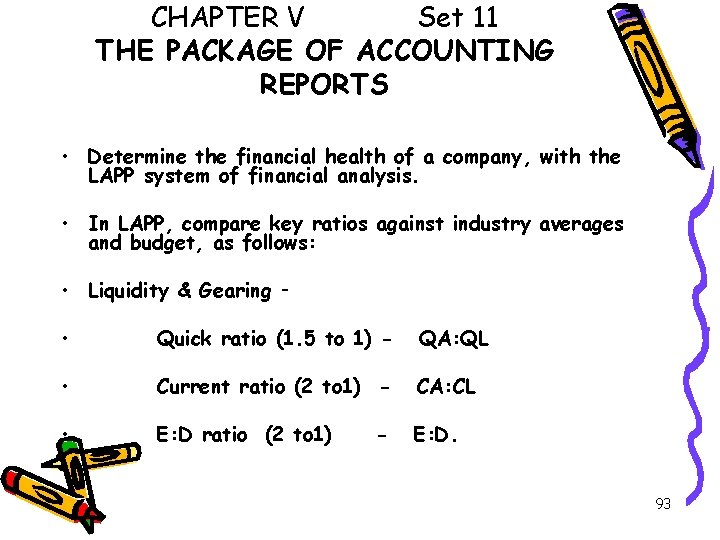 CHAPTER V Set 11
THE PACKAGE OF ACCOUNTING REPORTS

• Determine the financial health of a company, with the LAPP system of financial analysis.

• In LAPP, compare key ratios against industry averages and budget, as follows:

• Liquidity & Gearing -

• Quick ratio (1.5 to 1) - QA:QL

• Current ratio (2 to1) - CA:CL

• E:D ratio (2 to1) - E:D.

93